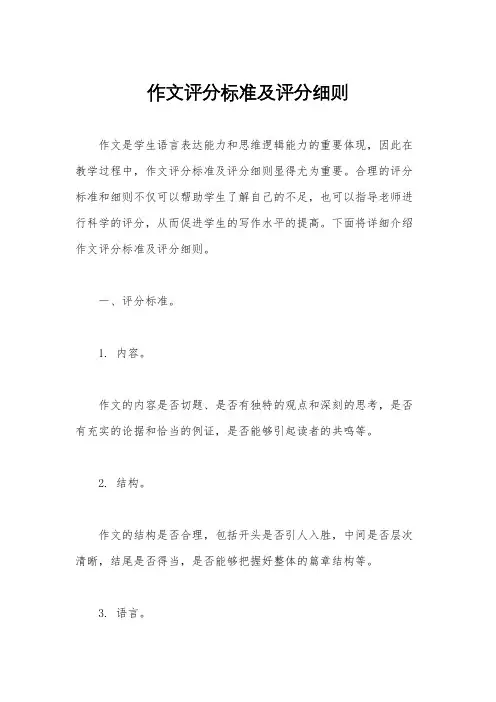 作文评分标准及评分细则

作文是学生语言表达能力和思维逻辑能力的重要体现，因此在教学过程中，作文评分标准及评分细则显得尤为重要。合理的评分标准和细则不仅可以帮助学生了解自己的不足，也可以指导老师进行科学的评分，从而促进学生的写作水平的提高。下面将详细介绍作文评分标准及评分细则。

一、评分标准。

1. 内容。

作文的内容是否切题、是否有独特的观点和深刻的思考，是否有充实的论据和恰当的例证，是否能够引起读者的共鸣等。

2. 结构。

作文的结构是否合理，包括开头是否引人入胜，中间是否层次清晰，结尾是否得当，是否能够把握好整体的篇章结构等。

3. 语言。